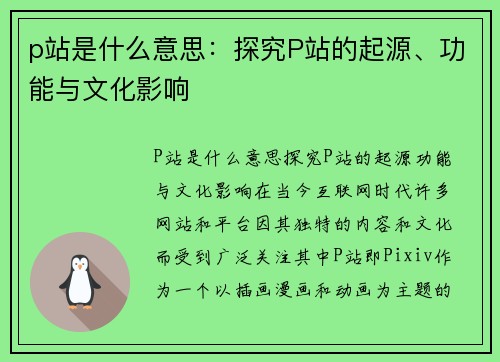 p站是什么意思：探究P站的起源、功能与文化影响

P站是什么意思探究P站的起源功能与文化影响在当今互联网时代许多网站和平台因其独特的内容和文化而受到广泛关注其中P站即Pixiv作为一个以插画漫画和动画为主题的